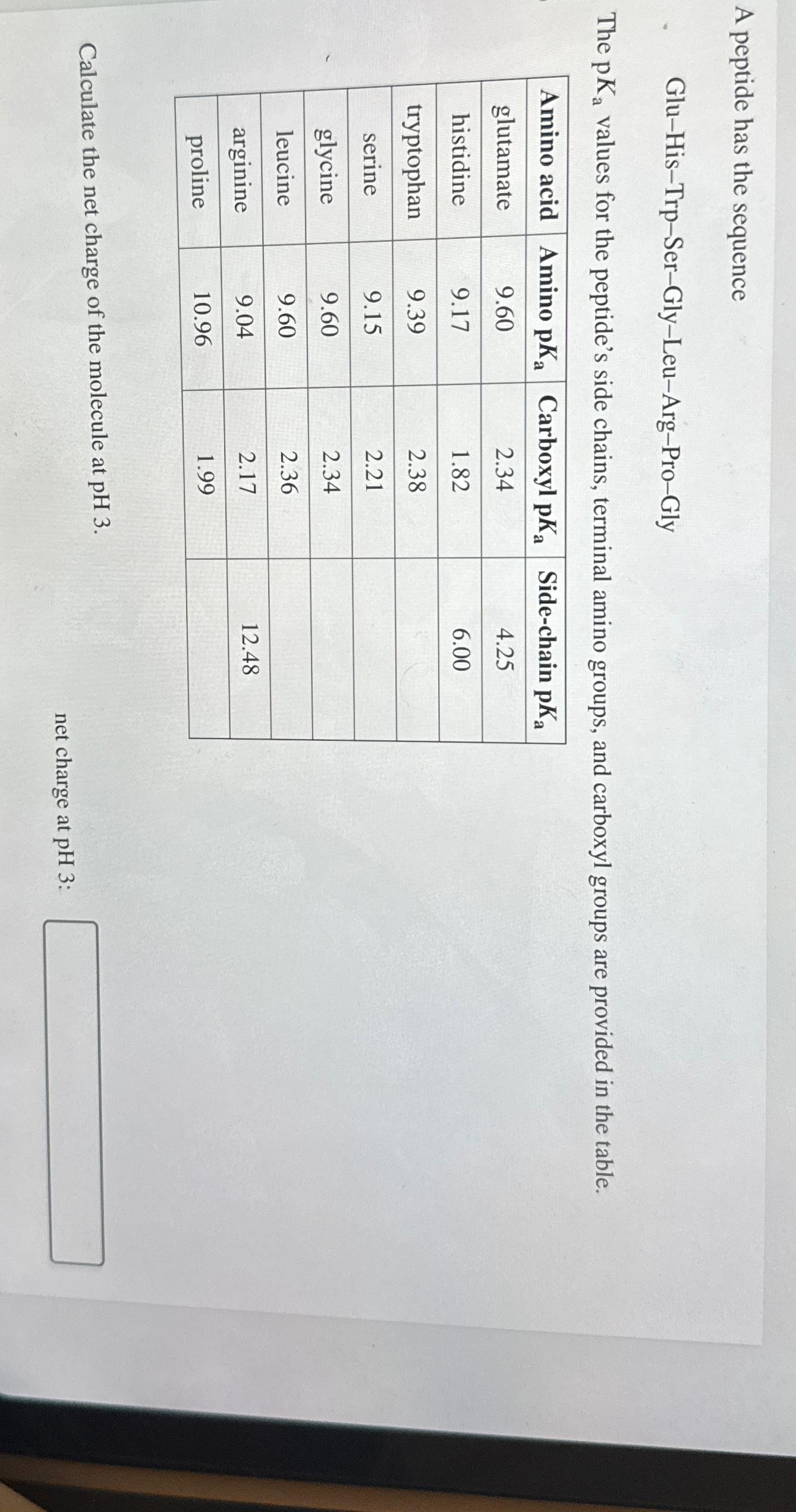 A peptide has the sequence

Glu–His–Trp–Ser–Gly–Leu–Arg–Pro–Gly

The $pK_a$ values for the peptide's side chains, terminal amino groups, and carboxyl groups are provided in the table.

| Amino acid | Amino $pK_a$ | Carboxyl $pK_a$ | Side-chain $pK_a$ |
|---|---|---|---|
| glutamate | 9.60 | 2.34 | 4.25 |
| histidine | 9.17 | 1.82 | 6.00 |
| tryptophan | 9.39 | 2.38 | |
| serine | 9.15 | 2.21 | |
| glycine | 9.60 | 2.34 | |
| leucine | 9.60 | 2.36 | |
| arginine | 9.04 | 2.17 | 12.48 |
| proline | 10.96 | 1.99 | |

Calculate the net charge of the molecule at pH 3.

net charge at pH 3: